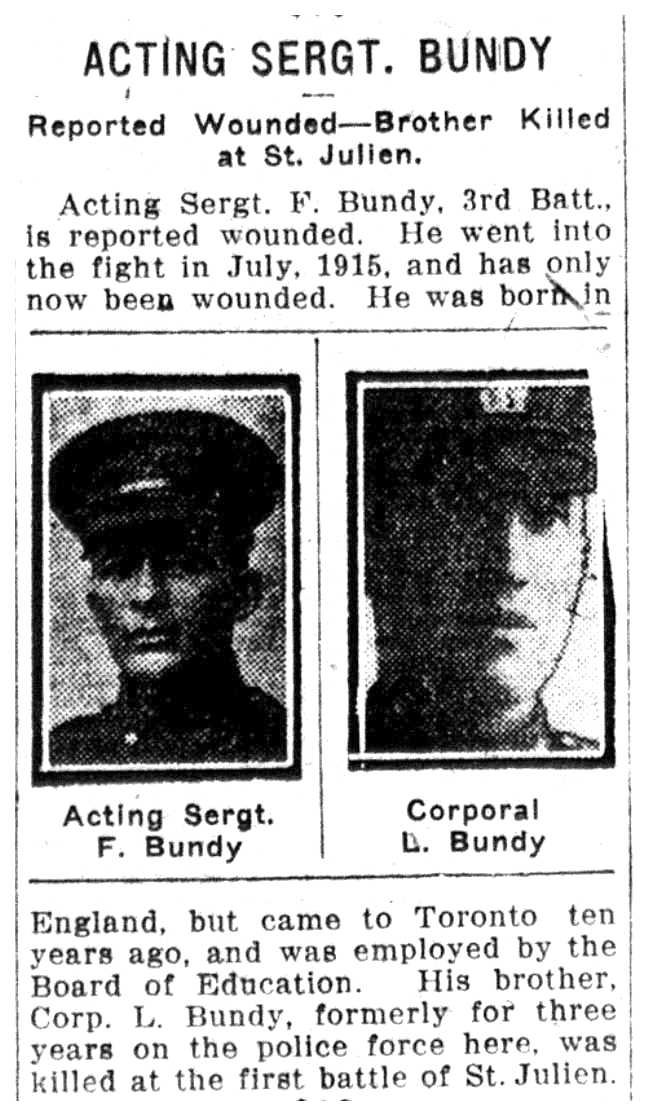 ACTING SERGT. BUNDY

Reported Wounded—Brother Killed at St. Julien.

Acting Sergt. F. Bundy, 3rd Batt., is reported wounded. He went into the fight in July, 1915, and has only now been wounded. He was born in

Acting Sergt. F. Bundy

Corporal L. Bundy

England, but came to Toronto ten years ago, and was employed by the Board of Education. His brother, Corp. L. Bundy, formerly for three years on the police force here, was killed at the first battle of St. Julien.